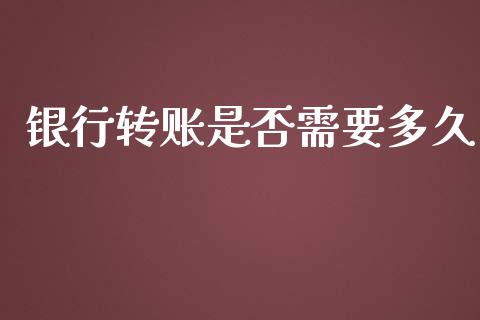 银行转账是否需要多久